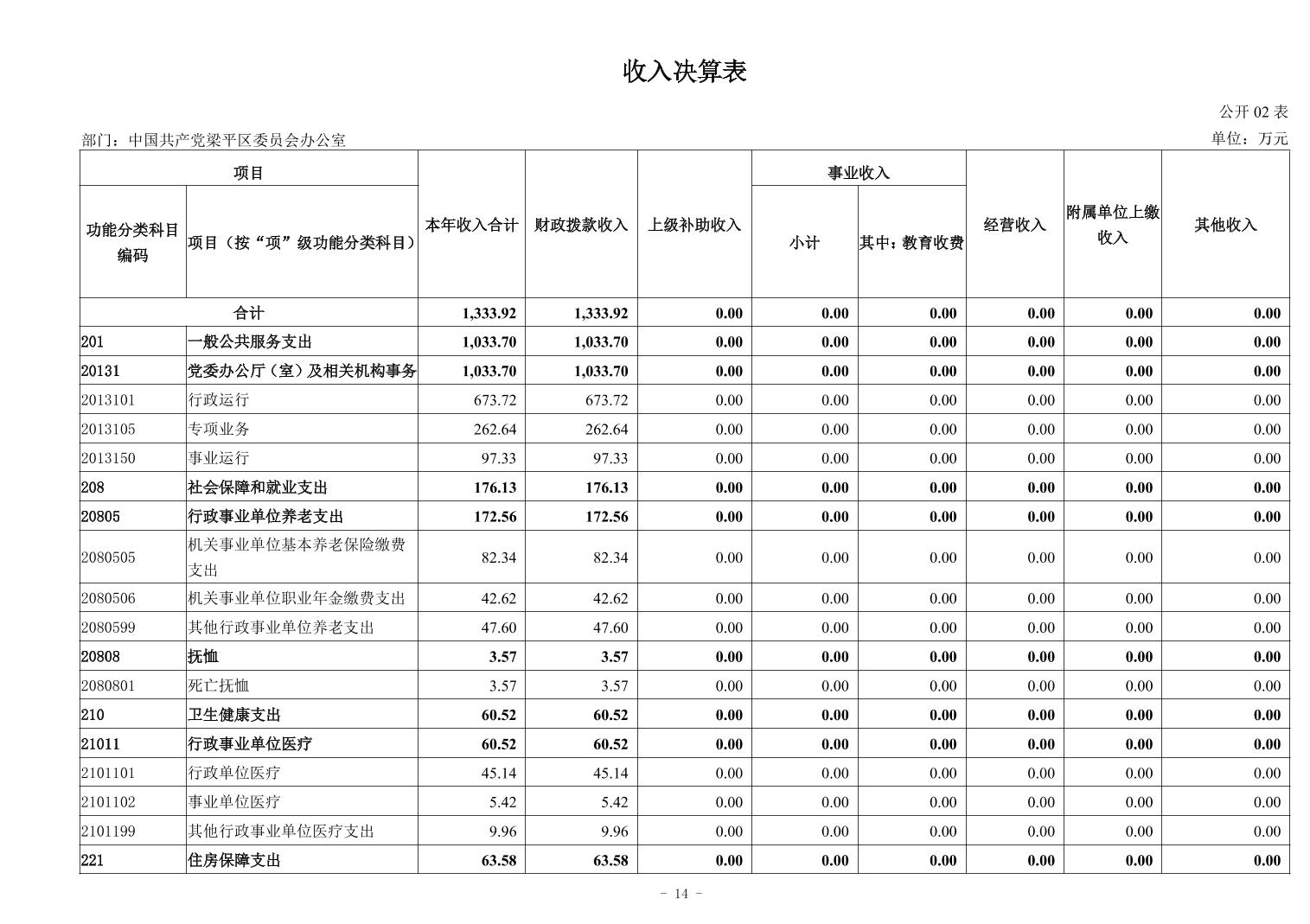 收入决算表

公开 02 表

部门：中国共产党梁平区委员会办公室

单位：万元

| 功能分类科目编码 | 项目（按“项”级功能分类科目） | 本年收入合计 | 财政拨款收入 | 上级补助收入 | 事业收入 小计 | 事业收入 其中：教育收费 | 经营收入 | 附属单位上缴收入 | 其他收入 |
|---|---|---|---|---|---|---|---|---|---|
| 合计 | | 1,333.92 | 1,333.92 | 0.00 | 0.00 | 0.00 | 0.00 | 0.00 | 0.00 |
| 201 | 一般公共服务支出 | 1,033.70 | 1,033.70 | 0.00 | 0.00 | 0.00 | 0.00 | 0.00 | 0.00 |
| 20131 | 党委办公厅（室）及相关机构事务 | 1,033.70 | 1,033.70 | 0.00 | 0.00 | 0.00 | 0.00 | 0.00 | 0.00 |
| 2013101 | 行政运行 | 673.72 | 673.72 | 0.00 | 0.00 | 0.00 | 0.00 | 0.00 | 0.00 |
| 2013105 | 专项业务 | 262.64 | 262.64 | 0.00 | 0.00 | 0.00 | 0.00 | 0.00 | 0.00 |
| 2013150 | 事业运行 | 97.33 | 97.33 | 0.00 | 0.00 | 0.00 | 0.00 | 0.00 | 0.00 |
| 208 | 社会保障和就业支出 | 176.13 | 176.13 | 0.00 | 0.00 | 0.00 | 0.00 | 0.00 | 0.00 |
| 20805 | 行政事业单位养老支出 | 172.56 | 172.56 | 0.00 | 0.00 | 0.00 | 0.00 | 0.00 | 0.00 |
| 2080505 | 机关事业单位基本养老保险缴费支出 | 82.34 | 82.34 | 0.00 | 0.00 | 0.00 | 0.00 | 0.00 | 0.00 |
| 2080506 | 机关事业单位职业年金缴费支出 | 42.62 | 42.62 | 0.00 | 0.00 | 0.00 | 0.00 | 0.00 | 0.00 |
| 2080599 | 其他行政事业单位养老支出 | 47.60 | 47.60 | 0.00 | 0.00 | 0.00 | 0.00 | 0.00 | 0.00 |
| 20808 | 抚恤 | 3.57 | 3.57 | 0.00 | 0.00 | 0.00 | 0.00 | 0.00 | 0.00 |
| 2080801 | 死亡抚恤 | 3.57 | 3.57 | 0.00 | 0.00 | 0.00 | 0.00 | 0.00 | 0.00 |
| 210 | 卫生健康支出 | 60.52 | 60.52 | 0.00 | 0.00 | 0.00 | 0.00 | 0.00 | 0.00 |
| 21011 | 行政事业单位医疗 | 60.52 | 60.52 | 0.00 | 0.00 | 0.00 | 0.00 | 0.00 | 0.00 |
| 2101101 | 行政单位医疗 | 45.14 | 45.14 | 0.00 | 0.00 | 0.00 | 0.00 | 0.00 | 0.00 |
| 2101102 | 事业单位医疗 | 5.42 | 5.42 | 0.00 | 0.00 | 0.00 | 0.00 | 0.00 | 0.00 |
| 2101199 | 其他行政事业单位医疗支出 | 9.96 | 9.96 | 0.00 | 0.00 | 0.00 | 0.00 | 0.00 | 0.00 |
| 221 | 住房保障支出 | 63.58 | 63.58 | 0.00 | 0.00 | 0.00 | 0.00 | 0.00 | 0.00 |

- 14 -